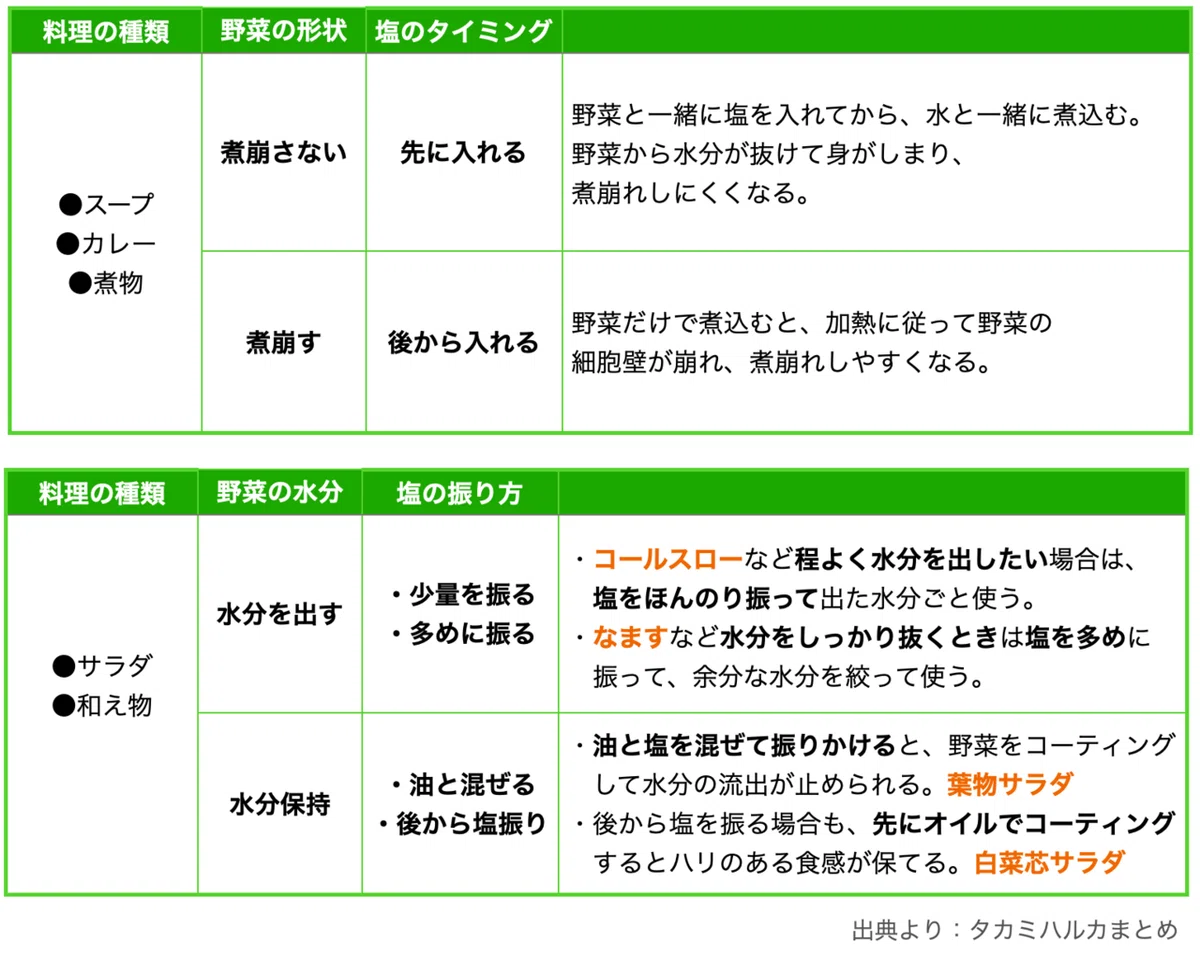 | 料理の種類 | 野菜の形状 | 塩のタイミング | |
|---|---|---|---|
| ●スープ ●カレー ●煮物 | 煮崩さない | 先に入れる | 野菜と一緒に塩を入れてから、水と一緒に煮込む。野菜から水分が抜けて身がしまり、煮崩れしにくくなる。 |
| | 煮崩す | 後から入れる | 野菜だけで煮込むと、加熱に従って野菜の細胞壁が崩れ、煮崩れしやすくなる。 |

| 料理の種類 | 野菜の水分 | 塩の振り方 | |
|---|---|---|---|
| ●サラダ ●和え物 | 水分を出す | ・少量を振る ・多めに振る | ・コールスローなど程よく水分を出したい場合は、塩をほんのり振って出た水分ごと使う。 ・なますなど水分をしっかり抜くときは塩を多めに振って、余分な水分を絞って使う。 |
| | 水分保持 | ・油と混ぜる ・後から塩振り | ・油と塩を混ぜて振りかけると、野菜をコーティングして水分の流出が止められる。葉物サラダ ・後から塩を振る場合も、先にオイルでコーティングするとハリのある食感が保てる。白菜芯サラダ |

出典より：タカミハルカまとめ